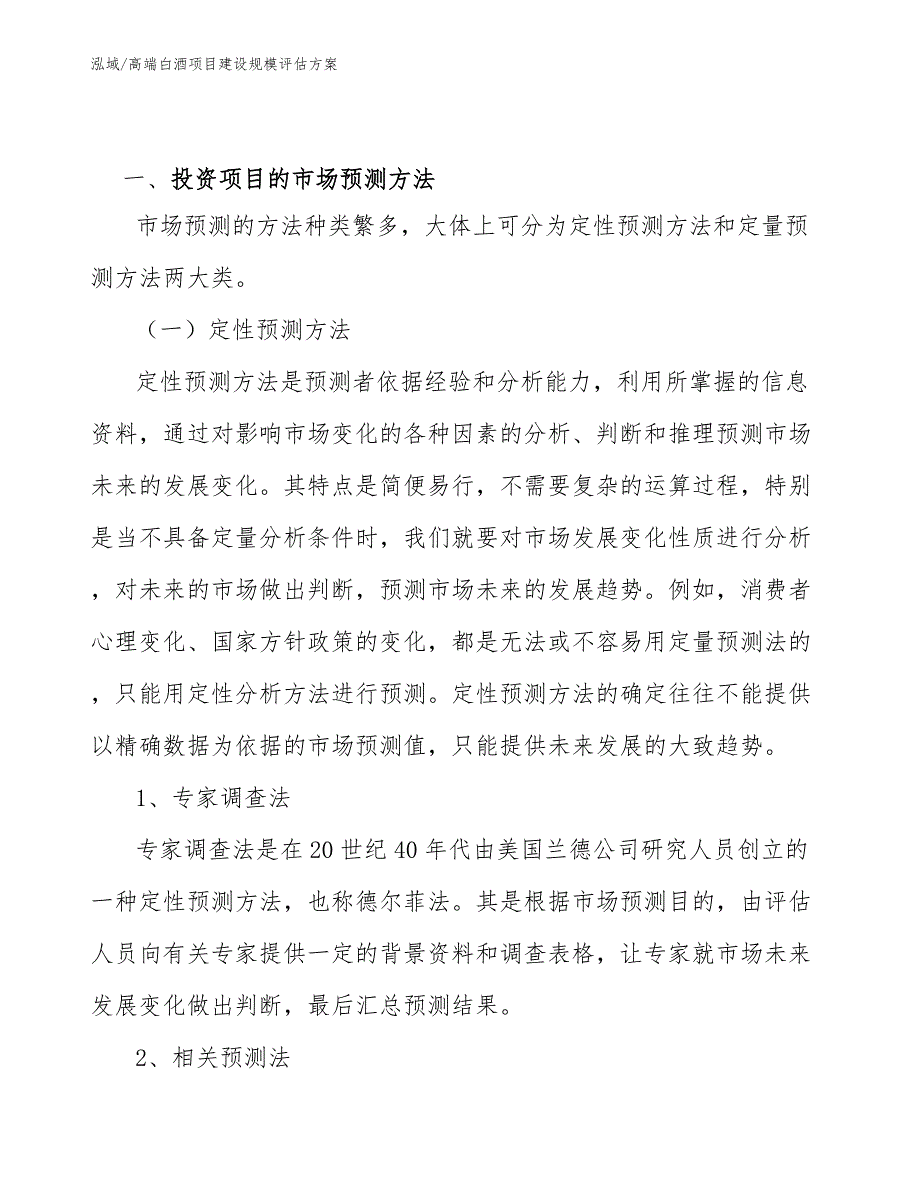 泓域/高端白酒项目建设规模评估方案

一、投资项目的市场预测方法

市场预测的方法种类繁多，大体上可分为定性预测方法和定量预测方法两大类。

（一）定性预测方法

定性预测方法是预测者依据经验和分析能力，利用所掌握的信息资料，通过对影响市场变化的各种因素的分析、判断和推理预测市场未来的发展变化。其特点是简便易行，不需要复杂的运算过程，特别是当不具备定量分析条件时，我们就要对市场发展变化性质进行分析，对未来的市场做出判断，预测市场未来的发展趋势。例如，消费者心理变化、国家方针政策的变化，都是无法或不容易用定量预测法的，只能用定性分析方法进行预测。定性预测方法的确定往往不能提供以精确数据为依据的市场预测值，只能提供未来发展的大致趋势。

1、专家调查法

专家调查法是在20世纪40年代由美国兰德公司研究人员创立的一种定性预测方法，也称德尔菲法。其是根据市场预测目的，由评估人员向有关专家提供一定的背景资料和调查表格，让专家就市场未来发展变化做出判断，最后汇总预测结果。

2、相关预测法